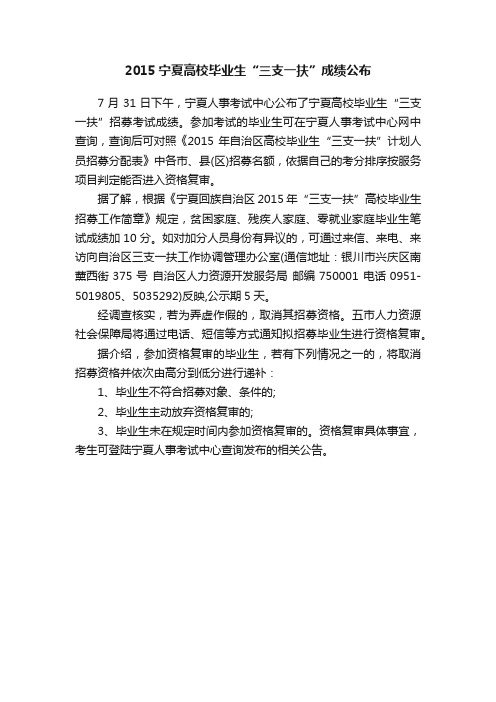 2015 宁夏高校毕业生“三支一扶”成绩公布

7 月 31 日下午，宁夏人事考试中心公布了宁夏高校毕业生“三支一扶”招募考试成绩。参加考试的毕业生可在宁夏人事考试中心网中查询，查询后可对照《2015 年自治区高校毕业生“三支一扶”计划人员招募分配表》中各市、县(区)招募名额，依据自己的考分排序按服务项目判定能否进入资格复审。

据了解，根据《宁夏回族自治区 2015 年“三支一扶”高校毕业生招募工作简章》规定，贫困家庭、残疾人家庭、零就业家庭毕业生笔试成绩加 10 分。如对加分人员身份有异议的，可通过来信、来电、来访向自治区三支一扶工作协调管理办公室(通信地址：银川市兴庆区南薰西街 375 号 自治区人力资源开发服务局 邮编 750001 电话 0951-5019805、5035292)反映,公示期 5 天。

经调查核实，若为弄虚作假的，取消其招募资格。五市人力资源社会保障局将通过电话、短信等方式通知拟招募毕业生进行资格复审。

据介绍，参加资格复审的毕业生，若有下列情况之一的，将取消招募资格并依次由高分到低分进行递补：

1、毕业生不符合招募对象、条件的;

2、毕业生主动放弃资格复审的;

3、毕业生未在规定时间内参加资格复审的。资格复审具体事宜，考生可登陆宁夏人事考试中心查询发布的相关公告。